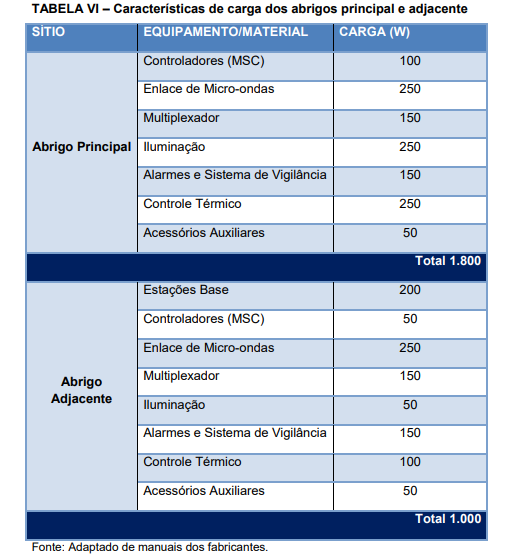 TABELA VI – Características de carga dos abrigos principal e adjacente

| SÍTIO | EQUIPAMENTO/MATERIAL | CARGA (W) |
|---|---|---|
| Abrigo Principal | Controladores (MSC) | 100 |
| | Enlace de Micro-ondas | 250 |
| | Multiplexador | 150 |
| | Iluminação | 250 |
| | Alarmes e Sistema de Vigilância | 150 |
| | Controle Térmico | 250 |
| | Acessórios Auxiliares | 50 |
| | | Total 1.800 |
| Abrigo Adjacente | Estações Base | 200 |
| | Controladores (MSC) | 50 |
| | Enlace de Micro-ondas | 250 |
| | Multiplexador | 150 |
| | Iluminação | 50 |
| | Alarmes e Sistema de Vigilância | 150 |
| | Controle Térmico | 100 |
| | Acessórios Auxiliares | 50 |
| | | Total 1.000 |

Fonte: Adaptado de manuais dos fabricantes.